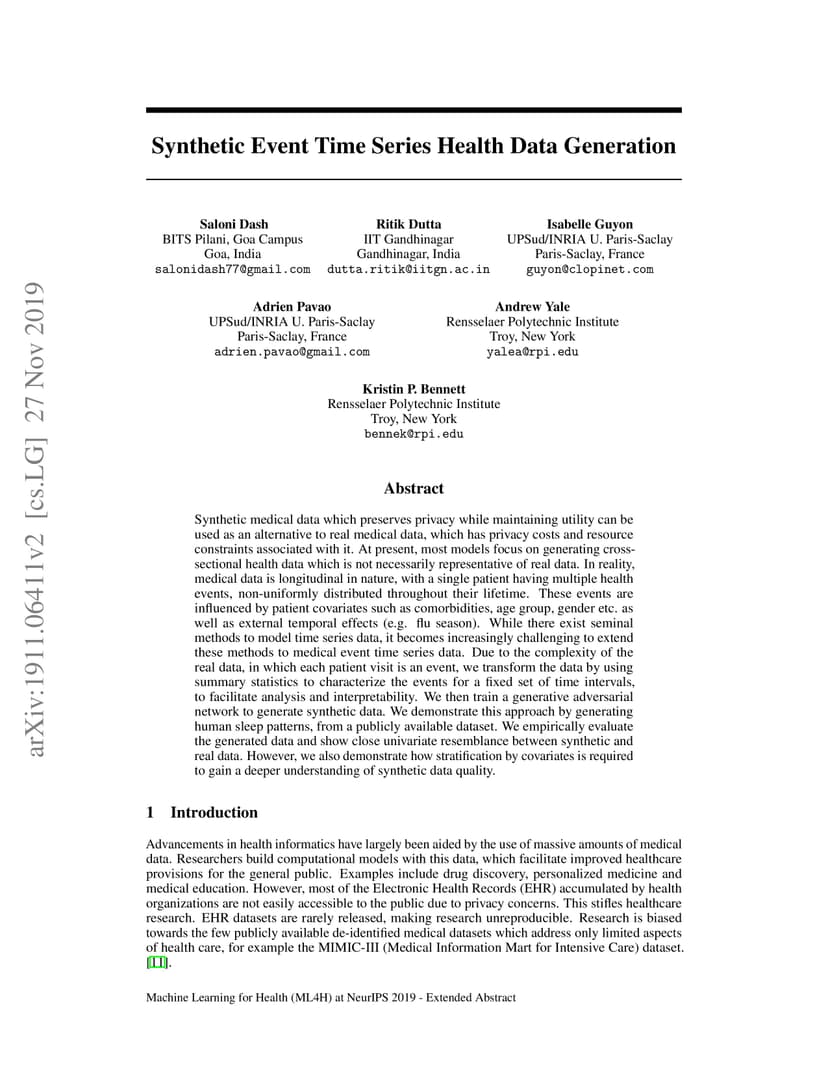 arXiv:1911.06411v2 [cs.LG] 27 Nov 2019

Synthetic Event Time Series Health Data Generation

Saloni Dash
BITS Pilani, Goa Campus
Goa, India
salonidash77@gmail.com

Ritik Dutta
IIT Gandhinagar
Gandhinagar, India
dutta.ritik@iitgn.ac.in

Isabelle Guyon
UPSud/INRIA U. Paris-Saclay
Paris-Saclay, France
guyon@clopinet.com

Adrien Pavao
UPSud/INRIA U. Paris-Saclay
Paris-Saclay, France
adrien.pavao@gmail.com

Andrew Yale
Rensselaer Polytechnic Institute
Troy, New York
yalea@rpi.edu

Kristin P. Bennett
Rensselaer Polytechnic Institute
Troy, New York
bennek@rpi.edu

Abstract

Synthetic medical data which preserves privacy while maintaining utility can be used as an alternative to real medical data, which has privacy costs and resource constraints associated with it. At present, most models focus on generating cross-sectional health data which is not necessarily representative of real data. In reality, medical data is longitudinal in nature, with a single patient having multiple health events, non-uniformly distributed throughout their lifetime. These events are influenced by patient covariates such as comorbidities, age group, gender etc. as well as external temporal effects (e.g. flu season). While there exist seminal methods to model time series data, it becomes increasingly challenging to extend these methods to medical event time series data. Due to the complexity of the real data, in which each patient visit is an event, we transform the data by using summary statistics to characterize the events for a fixed set of time intervals, to facilitate analysis and interpretability. We then train a generative adversarial network to generate synthetic data. We demonstrate this approach by generating human sleep patterns, from a publicly available dataset. We empirically evaluate the generated data and show close univariate resemblance between synthetic and real data. However, we also demonstrate how stratification by covariates is required to gain a deeper understanding of synthetic data quality.

1 Introduction

Advancements in health informatics have largely been aided by the use of massive amounts of medical data. Researchers build computational models with this data, which facilitate improved healthcare provisions for the general public. Examples include drug discovery, personalized medicine and medical education. However, most of the Electronic Health Records (EHR) accumulated by health organizations are not easily accessible to the public due to privacy concerns. This stifles healthcare research. EHR datasets are rarely released, making research unreproducible. Research is biased towards the few publicly available de-identified medical datasets which address only limited aspects of health care, for example the MIMIC-III (Medical Information Mart for Intensive Care) dataset. [11].

Machine Learning for Health (ML4H) at NeurIPS 2019 - Extended Abstract